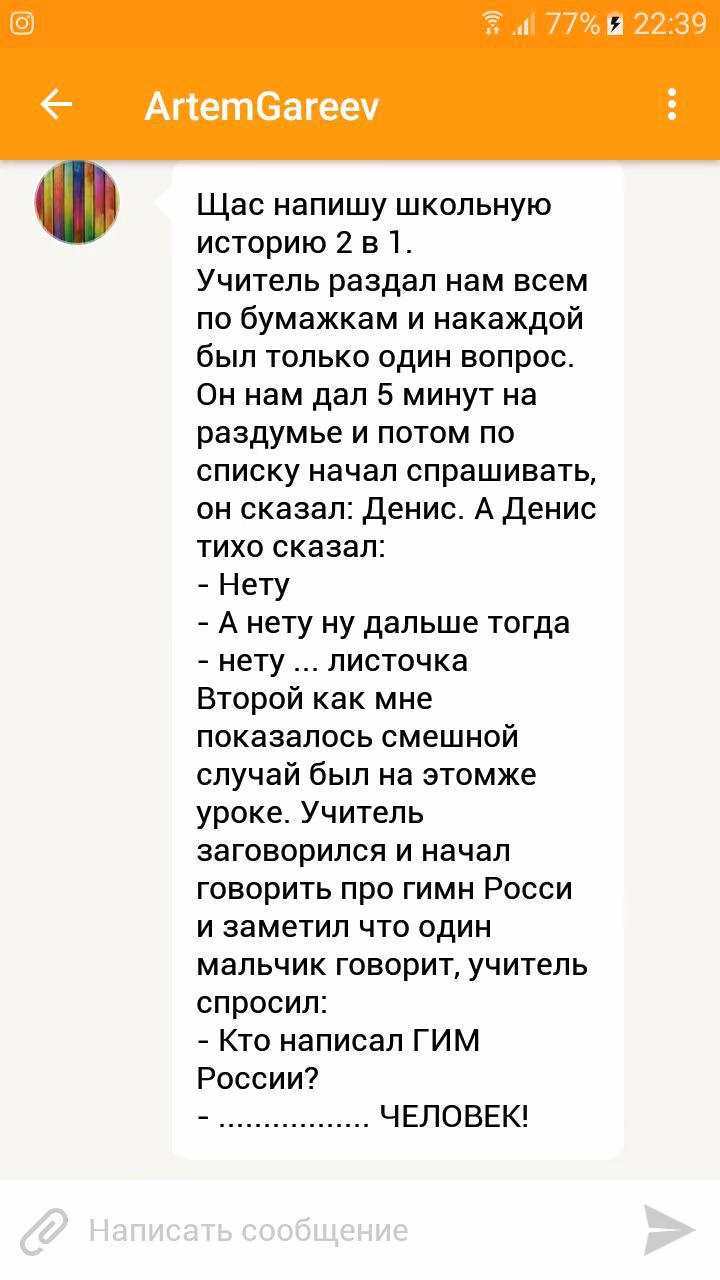 77% 22:39

ArtemGareev

Щас напишу школьную историю 2 в 1.
Учитель раздал нам всем по бумажкам и накаждой был только один вопрос. Он нам дал 5 минут на раздумье и потом по списку начал спрашивать, он сказал: Денис. А Денис тихо сказал:
- Нету
- А нету ну дальше тогда
- нету ... листочка
Второй как мне показалось смешной случай был на этомже уроке. Учитель заговорился и начал говорить про гимн Росси и заметил что один мальчик говорит, учитель спросил:
- Кто написал ГИМ России?
- ................ ЧЕЛОВЕК!

Написать сообщение